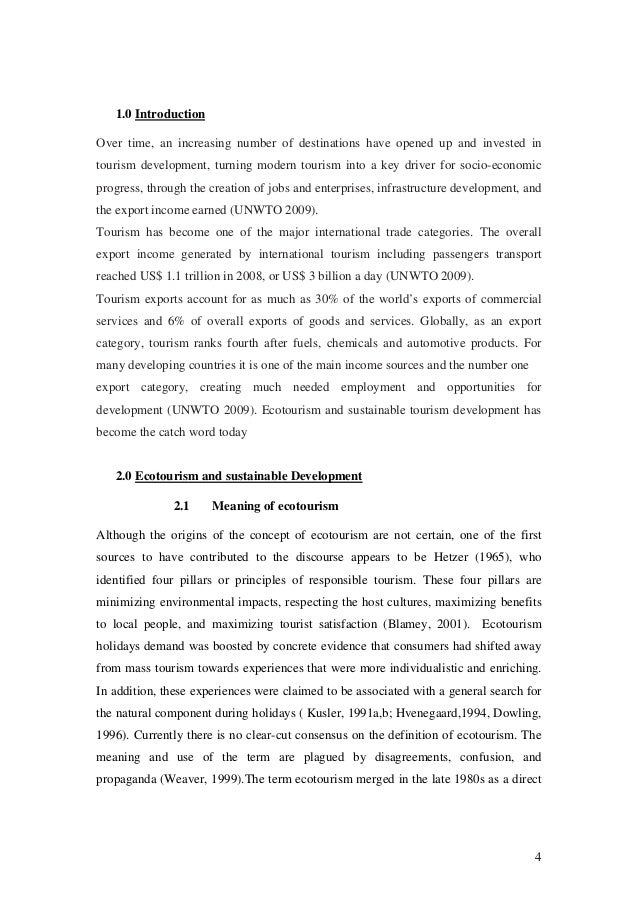 1.0 Introduction

Over time, an increasing number of destinations have opened up and invested in tourism development, turning modern tourism into a key driver for socio-economic progress, through the creation of jobs and enterprises, infrastructure development, and the export income earned (UNWTO 2009).
Tourism has become one of the major international trade categories. The overall export income generated by international tourism including passengers transport reached US$ 1.1 trillion in 2008, or US$ 3 billion a day (UNWTO 2009).
Tourism exports account for as much as 30% of the world's exports of commercial services and 6% of overall exports of goods and services. Globally, as an export category, tourism ranks fourth after fuels, chemicals and automotive products. For many developing countries it is one of the main income sources and the number one export category, creating much needed employment and opportunities for development (UNWTO 2009). Ecotourism and sustainable tourism development has become the catch word today

2.0 Ecotourism and sustainable Development

2.1 Meaning of ecotourism

Although the origins of the concept of ecotourism are not certain, one of the first sources to have contributed to the discourse appears to be Hetzer (1965), who identified four pillars or principles of responsible tourism. These four pillars are minimizing environmental impacts, respecting the host cultures, maximizing benefits to local people, and maximizing tourist satisfaction (Blamey, 2001). Ecotourism holidays demand was boosted by concrete evidence that consumers had shifted away from mass tourism towards experiences that were more individualistic and enriching. In addition, these experiences were claimed to be associated with a general search for the natural component during holidays ( Kusler, 1991a,b; Hvenegaard,1994, Dowling, 1996). Currently there is no clear-cut consensus on the definition of ecotourism. The meaning and use of the term are plagued by disagreements, confusion, and propaganda (Weaver, 1999).The term ecotourism merged in the late 1980s as a direct

4